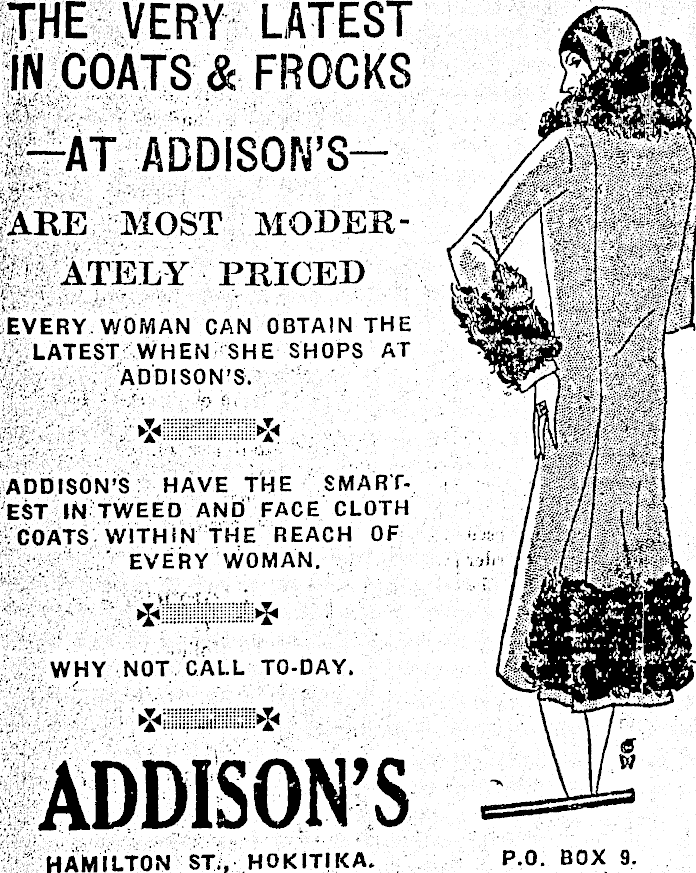 THE VERY LATEST IN COATS & FROCKS

—AT ADDISON'S—

ARE MOST MODERATELY PRICED

EVERY WOMAN CAN OBTAIN THE LATEST WHEN SHE SHOPS AT ADDISON'S.

ADDISON'S HAVE THE SMARTEST IN TWEED AND FACE CLOTH COATS WITHIN THE REACH OF EVERY WOMAN.

WHY NOT CALL TO-DAY.

ADDISON'S

HAMILTON ST., HOKITIKA.

P.O. BOX 9.